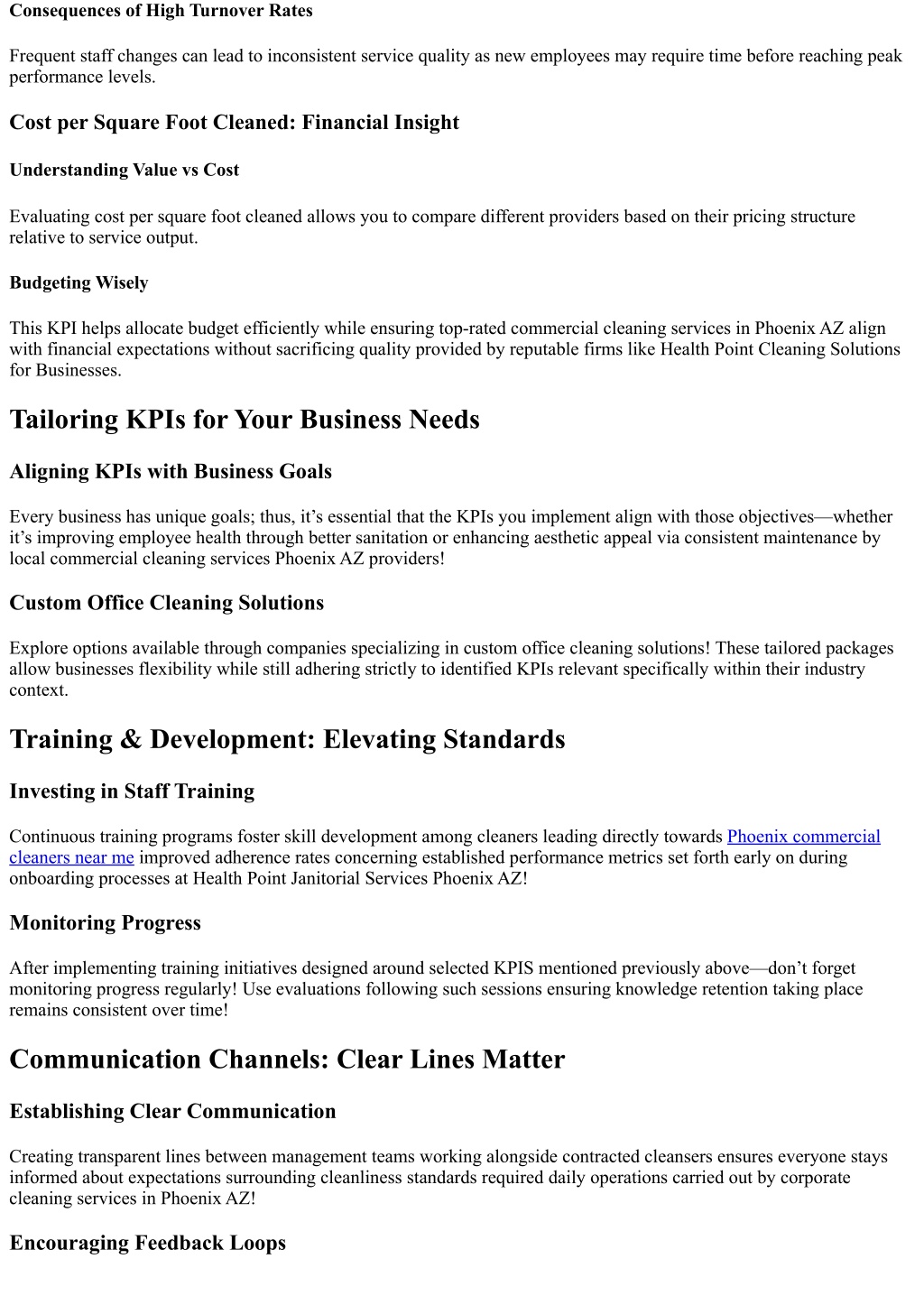 Consequences of High Turnover Rates

Frequent staff changes can lead to inconsistent service quality as new employees may require time before reaching peak performance levels.

Cost per Square Foot Cleaned: Financial Insight

Understanding Value vs Cost

Evaluating cost per square foot cleaned allows you to compare different providers based on their pricing structure relative to service output.

Budgeting Wisely

This KPI helps allocate budget efficiently while ensuring top-rated commercial cleaning services in Phoenix AZ align with financial expectations without sacrificing quality provided by reputable firms like Health Point Cleaning Solutions for Businesses.

Tailoring KPIs for Your Business Needs

Aligning KPIs with Business Goals

Every business has unique goals; thus, it’s essential that the KPIs you implement align with those objectives—whether it’s improving employee health through better sanitation or enhancing aesthetic appeal via consistent maintenance by local commercial cleaning services Phoenix AZ providers!

Custom Office Cleaning Solutions

Explore options available through companies specializing in custom office cleaning solutions! These tailored packages allow businesses flexibility while still adhering strictly to identified KPIs relevant specifically within their industry context.

Training & Development: Elevating Standards

Investing in Staff Training

Continuous training programs foster skill development among cleaners leading directly towards Phoenix commercial cleaners near me improved adherence rates concerning established performance metrics set forth early on during onboarding processes at Health Point Janitorial Services Phoenix AZ!

Monitoring Progress

After implementing training initiatives designed around selected KPIS mentioned previously above—don’t forget monitoring progress regularly! Use evaluations following such sessions ensuring knowledge retention taking place remains consistent over time!

Communication Channels: Clear Lines Matter

Establishing Clear Communication

Creating transparent lines between management teams working alongside contracted cleansers ensures everyone stays informed about expectations surrounding cleanliness standards required daily operations carried out by corporate cleaning services in Phoenix AZ!

Encouraging Feedback Loops